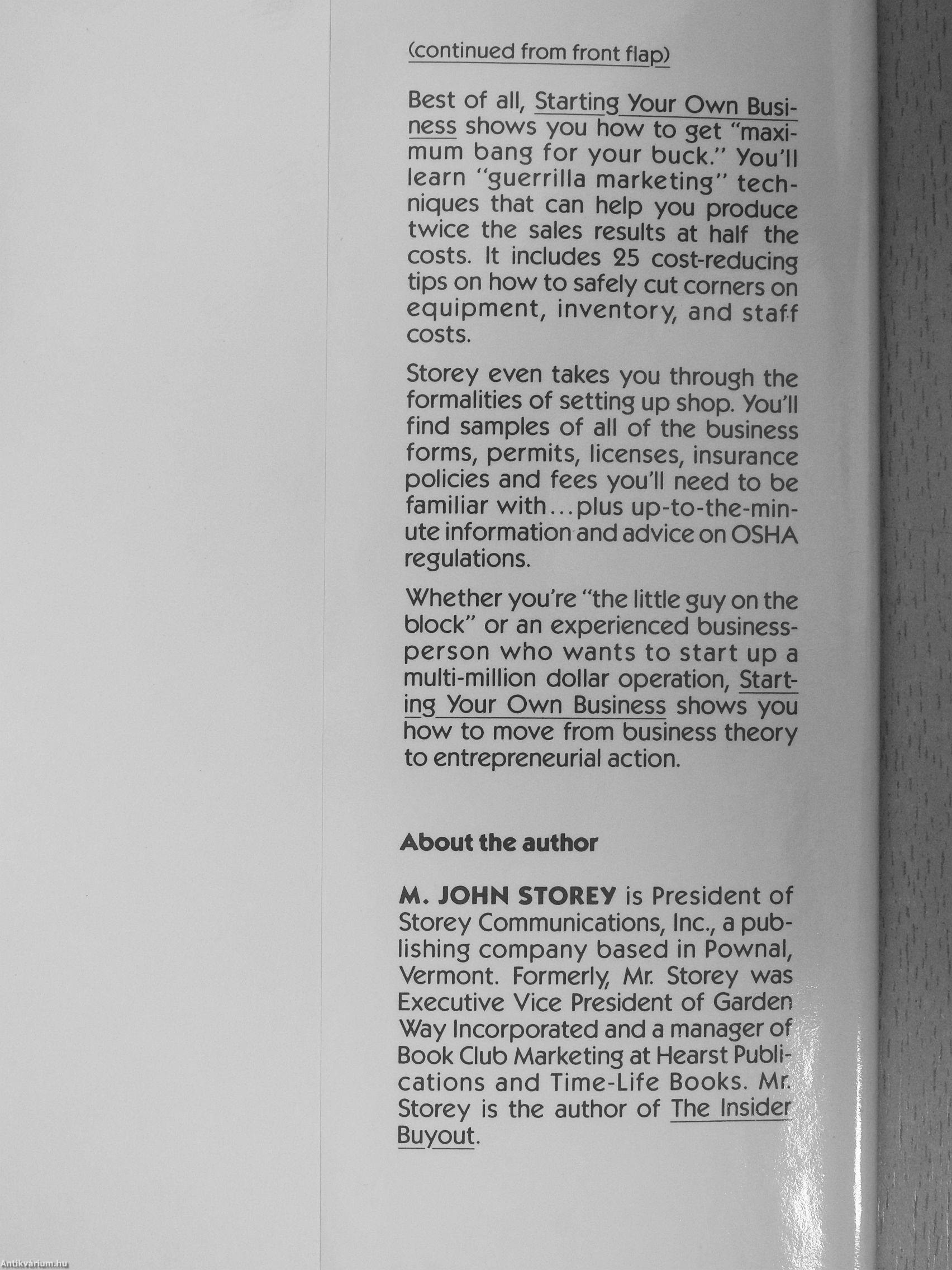 (continued from front flap)

Best of all, Starting Your Own Business shows you how to get "maximum bang for your buck." You'll learn "guerrilla marketing" techniques that can help you produce twice the sales results at half the costs. It includes 25 cost-reducing tips on how to safely cut corners on equipment, inventory, and staff costs.

Storey even takes you through the formalities of setting up shop. You'll find samples of all of the business forms, permits, licenses, insurance policies and fees you'll need to be familiar with...plus up-to-the-minute information and advice on OSHA regulations.

Whether you're "the little guy on the block" or an experienced businessperson who wants to start up a multi-million dollar operation, Starting Your Own Business shows you how to move from business theory to entrepreneurial action.

About the author

M. JOHN STOREY is President of Storey Communications, Inc., a publishing company based in Pownal, Vermont. Formerly, Mr. Storey was Executive Vice President of Garden Way Incorporated and a manager of Book Club Marketing at Hearst Publications and Time-Life Books. Mr. Storey is the author of The Insider Buyout.

Antikvárium.hu